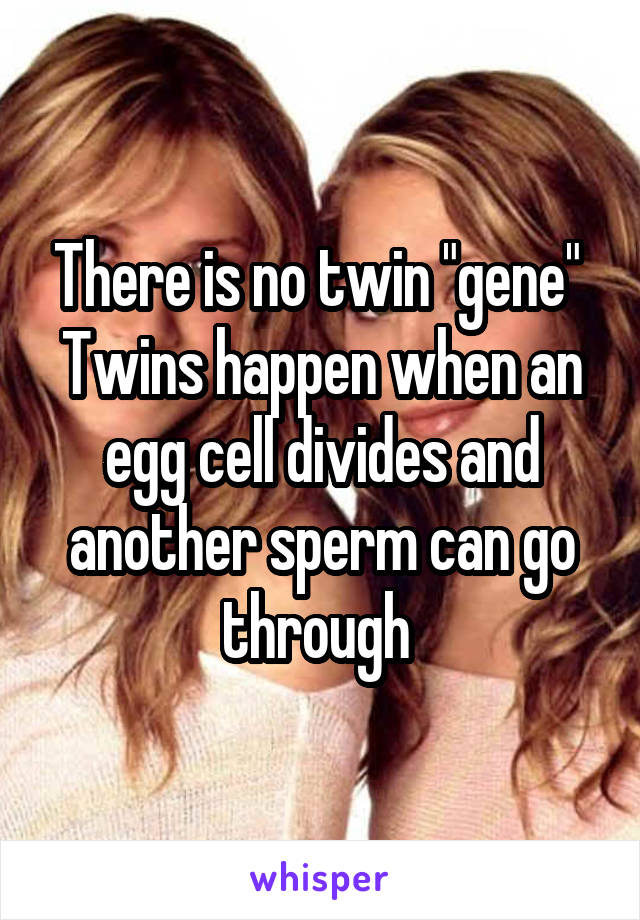 There is no twin "gene" Twins happen when an egg cell divides and another sperm can go through

whisper